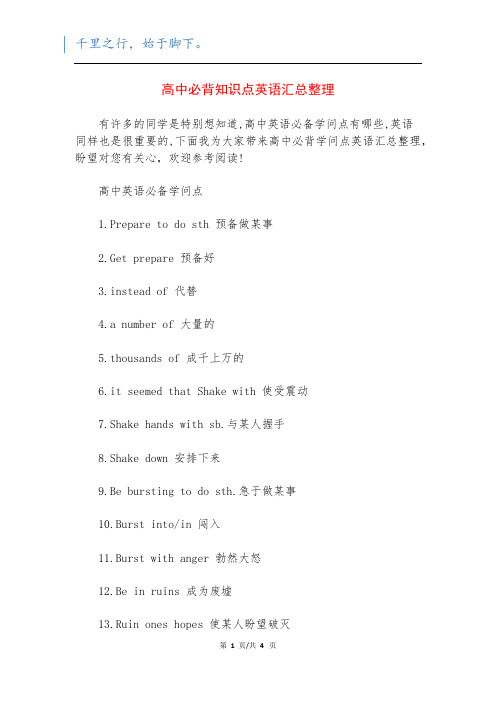 千里之行，始于脚下。

高中必背知识点英语汇总整理

有许多的同学是特别想知道,高中英语必备学问点有哪些,英语同样也是很重要的,下面我为大家带来高中必背学问点英语汇总整理，盼望对您有关心，欢迎参考阅读!

高中英语必备学问点

1.Prepare to do sth 预备做某事

2.Get prepare 预备好

3.instead of 代替

4.a number of 大量的

5.thousands of 成千上万的

6.it seemed that Shake with 使受震动

7.Shake hands with sb.与某人握手

8.Shake down 安排下来

9.Be bursting to do sth.急于做某事

10.Burst into/in 闯入

11.Burst with anger 勃然大怒

12.Be in ruins 成为废墟

13.Ruin ones hopes 使某人盼望破灭

第 1 页/共 4 页